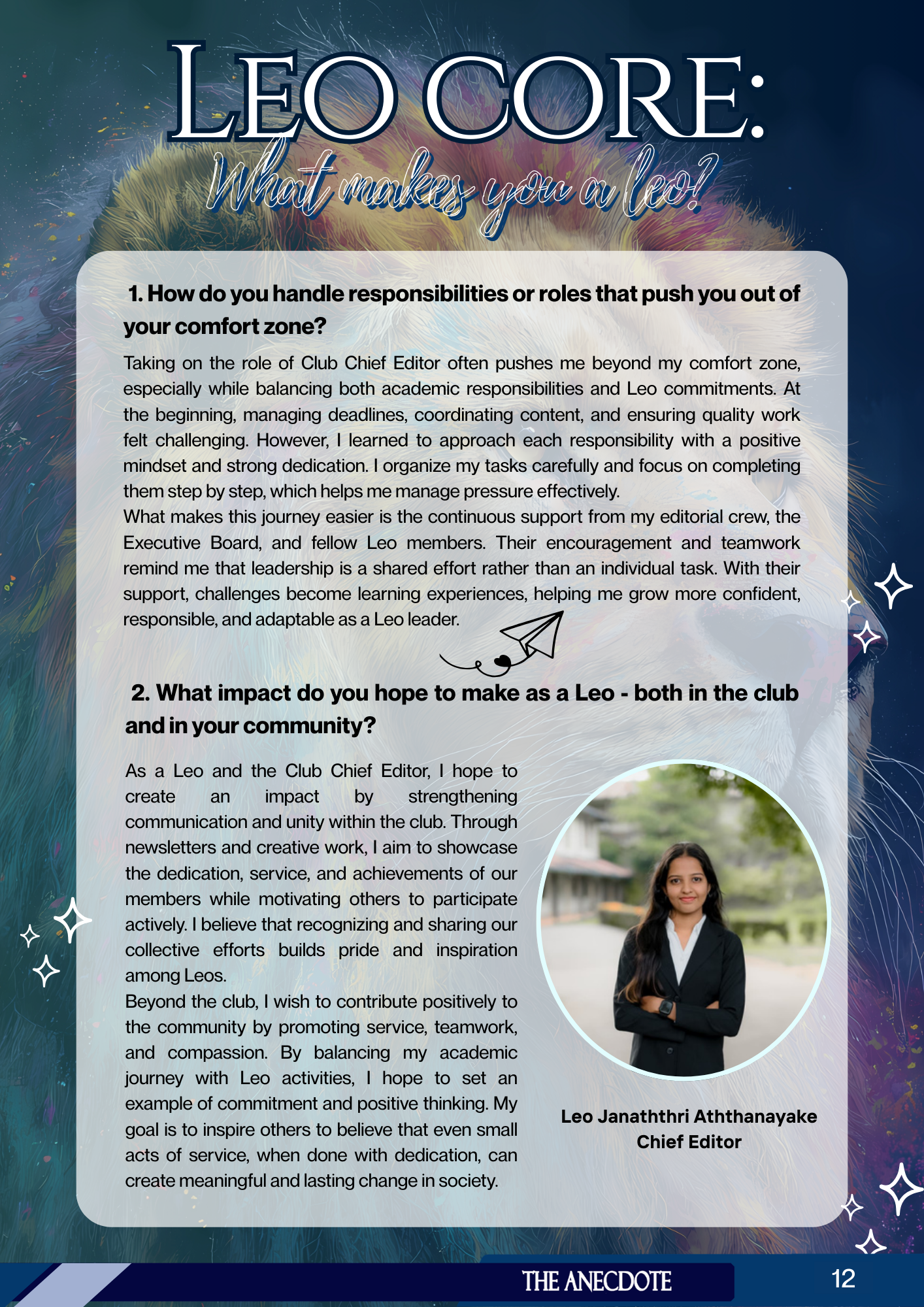 LEO CORE:
What makes you a leo?

1. How do you handle responsibilities or roles that push you out of your comfort zone?

Taking on the role of Club Chief Editor often pushes me beyond my comfort zone, especially while balancing both academic responsibilities and Leo commitments. At the beginning, managing deadlines, coordinating content, and ensuring quality work felt challenging. However, I learned to approach each responsibility with a positive mindset and strong dedication. I organize my tasks carefully and focus on completing them step by step, which helps me manage pressure effectively.
What makes this journey easier is the continuous support from my editorial crew, the Executive Board, and fellow Leo members. Their encouragement and teamwork remind me that leadership is a shared effort rather than an individual task. With their support, challenges become learning experiences, helping me grow more confident, responsible, and adaptable as a Leo leader.

2. What impact do you hope to make as a Leo - both in the club and in your community?

As a Leo and the Club Chief Editor, I hope to create an impact by strengthening communication and unity within the club. Through newsletters and creative work, I aim to showcase the dedication, service, and achievements of our members while motivating others to participate actively. I believe that recognizing and sharing our collective efforts builds pride and inspiration among Leos.
Beyond the club, I wish to contribute positively to the community by promoting service, teamwork, and compassion. By balancing my academic journey with Leo activities, I hope to set an example of commitment and positive thinking. My goal is to inspire others to believe that even small acts of service, when done with dedication, can create meaningful and lasting change in society.

Leo Janaththri Aththanayake
Chief Editor

THE ANECDOTE
12